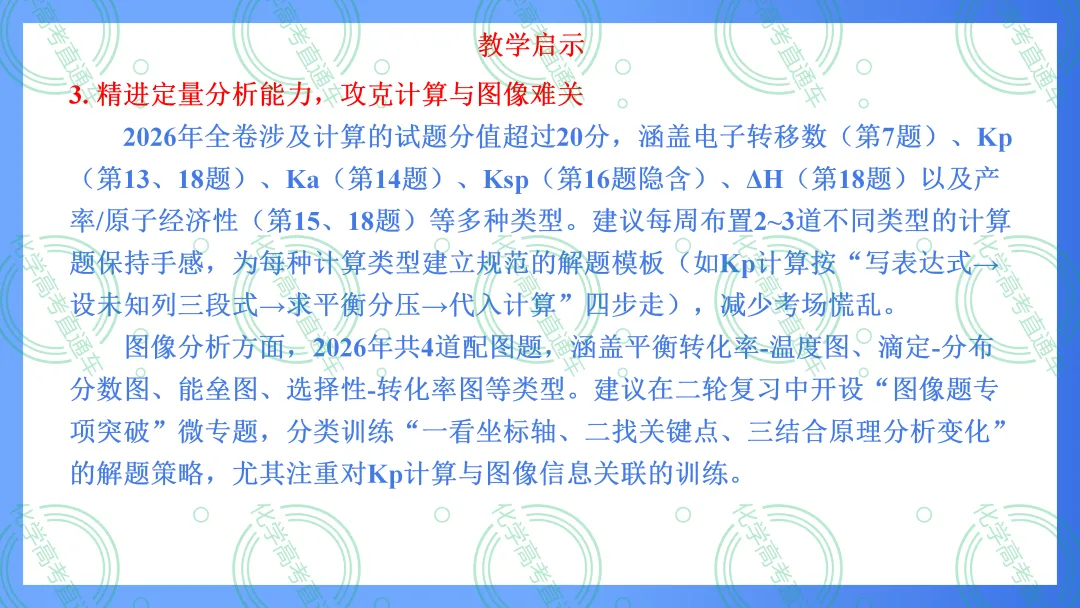 教学启示

3.精进定量分析能力，攻克计算与图像难关

2026年全卷涉及计算的试题分值超过20分，涵盖电子转移数（第7题）、Kp（第13、18题）、Ka（第14题）、Ksp（第16题隐含）、ΔH（第18题）以及产率/原子经济性（第15、18题）等多种类型。建议每周布置2~3道不同类型的计算题保持手感，为每种计算类型建立规范的解题模板（如Kp计算按“写表达式→设未知列三段式→求平衡分压→代入计算”四步走），减少考场慌乱。

图像分析方面，2026年共4道配图题，涵盖平衡转化率-温度图、滴定-分布分数图、能垒图、选择性-转化率图等类型。建议在二轮复习中开设“图像题专项突破”微专题，分类训练“一看坐标轴、二找关键点、三结合原理分析变化”的解题策略，尤其注重对Kp计算与图像信息关联的训练。

化学高考直通车